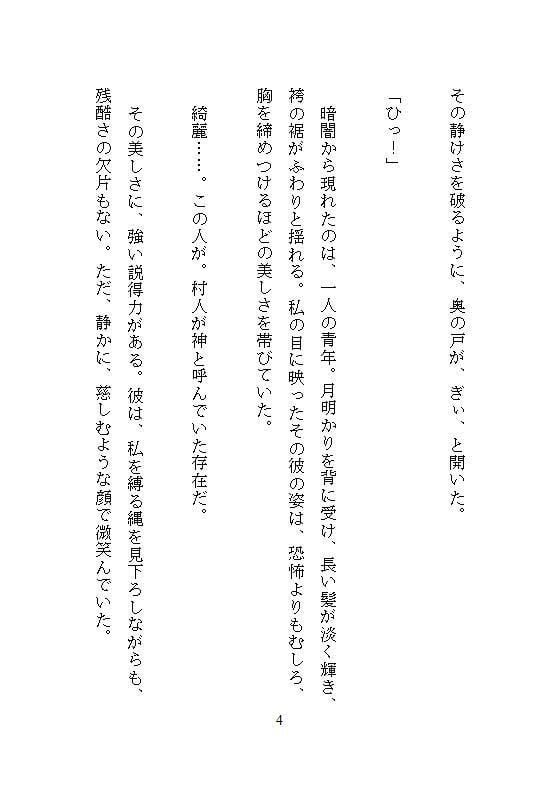 その静けさを破るように、奥の戸が、ぎぃ、と開いた。

「ひっ!」

暗闇から現れたのは、一人の青年。月明かりを背に受け、長い髪が淡く輝き、袴の裾がふわりと揺れる。私の目に映ったその彼の姿は、恐怖よりもむしろ、胸を締めつけるほどの美しさを帯びていた。

綺麗……。この人が。村人が神と呼んでいた存在だ。

その美しさに、強い説得力がある。彼は、私を縛る縄を見下ろしながらも、残酷さの欠片もない。ただ、静かに、慈しむような顔で微笑んでいた。

4